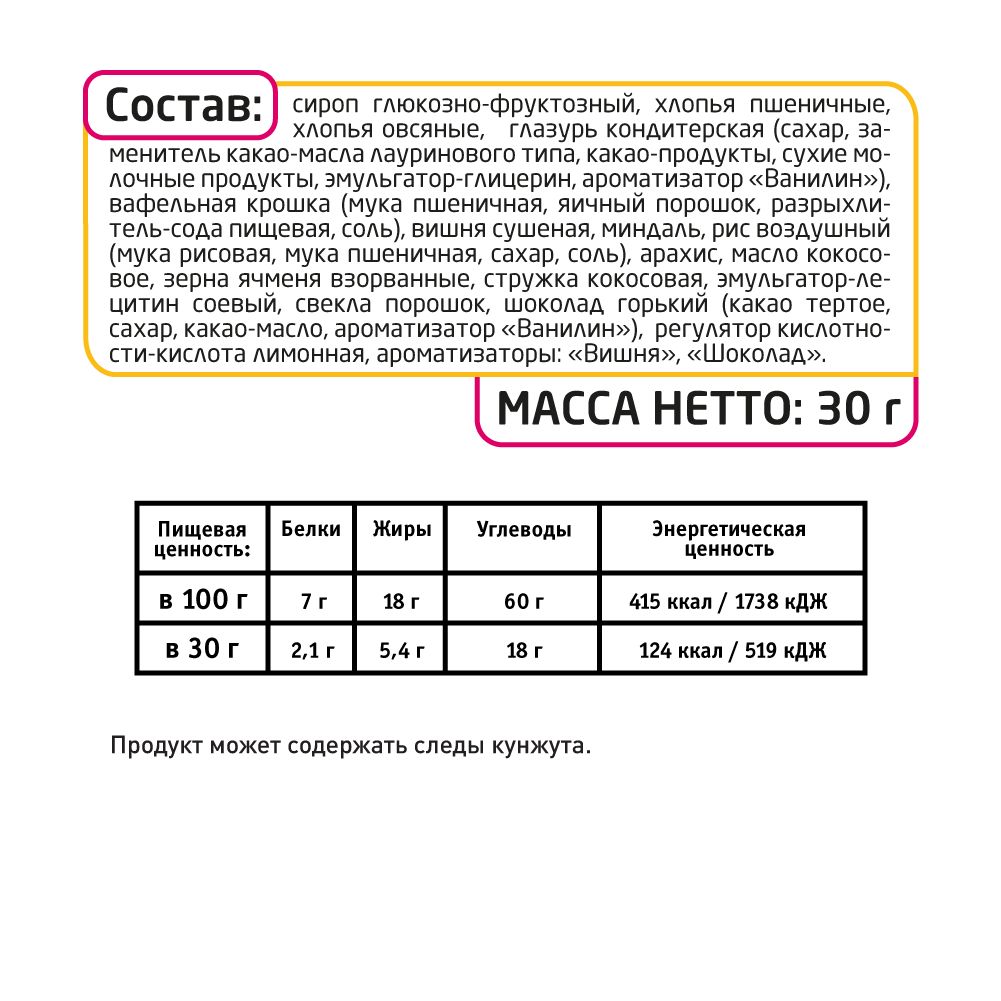 Состав: сироп глюкозно-фруктозный, хлопья пшеничные, хлопья овсяные, глазурь кондитерская (сахар, заменитель какао-масла лауринового типа, какао-продукты, сухие молочные продукты, эмульгатор-глицерин, ароматизатор «Ванилин»), вафельная крошка (мука пшеничная, яичный порошок, разрыхлитель-сода пищевая, соль), вишня сушеная, миндаль, рис воздушный (мука рисовая, мука пшеничная, сахар, соль), арахис, масло кокосовое, зерна ячменя взорванные, стружка кокосовая, эмульгатор-лецитин соевый, свекла порошок, шоколад горький (какао тертое, сахар, какао-масло, ароматизатор «Ванилин»), регулятор кислотности-кислота лимонная, ароматизаторы: «Вишня», «Шоколад».

МАССА НЕТТО: 30 г

| Пищевая ценность: | Белки | Жиры | Углеводы | Энергетическая ценность |
|---|---|---|---|---|
| в 100 г | 7 г | 18 г | 60 г | 415 ккал / 1738 кДЖ |
| в 30 г | 2,1 г | 5,4 г | 18 г | 124 ккал / 519 кДЖ |

Продукт может содержать следы кунжута.